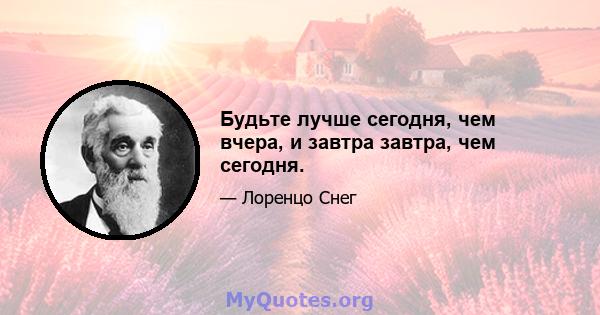 Будьте лучше сегодня, чем вчера, и завтра завтра, чем сегодня.

— Лоренцо Снег

MyQuotes.org